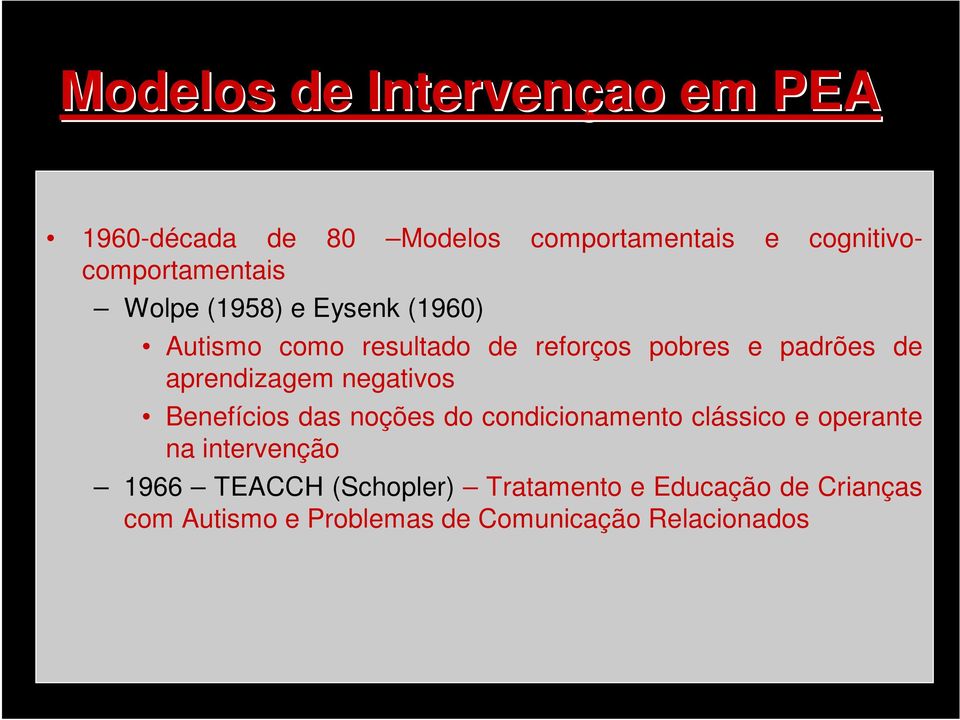 Modelos de Intervençao em PEA

• 1960-década de 80 –Modelos comportamentais e cognitivo-comportamentais

– Wolpe (1958) e Eysenk (1960)

• Autismo como resultado de reforços pobres e padrões de aprendizagem negativos

• Benefícios das noções do condicionamento clássico e operante na intervenção

– 1966 – TEACCH (Schopler) – Tratamento e Educação de Crianças com Autismo e Problemas de Comunicação Relacionados